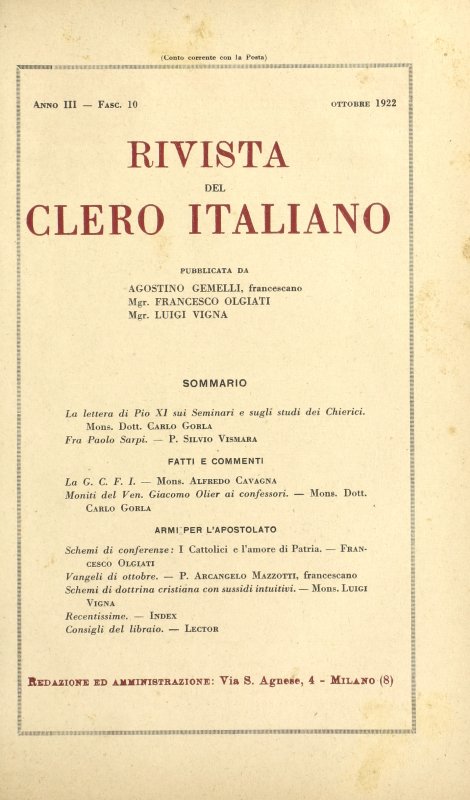 (Conto corrente con la Posta)

Anno III — Fasc. 10

ottobre 1922

RIVISTA
DEL
CLERO ITALIANO

PUBBLICATA DA
AGOSTINO GEMELLI, francescano
Mgr. FRANCESCO OLGIATI
Mgr. LUIGI VIGNA

SOMMARIO

La lettera di Pio XI sui Seminari e sugli studi dei Chierici. Mons. Dott. Carlo Gorla
Fra Paolo Sarpi. — P. Silvio Vismara

FATTI E COMMENTI

La G. C. F. I. — Mons. Alfredo Cavagna
Moniti del Ven. Giacomo Olier ai confessori. — Mons. Dott. Carlo Gorla

ARMI PER L'APOSTOLATO

Schemi di conferenze: I Cattolici e l'amore di Patria. — Francesco Olgiati
Vangeli di ottobre. — P. Arcangelo Mazzotti, francescano
Schemi di dottrina cristiana con sussidi intuitivi. — Mons. Luigi Vigna
Recentissime. — Index
Consigli del libraio. — Lector

Redazione ed amministrazione: Via S. Agnese, 4 - Milano (8)